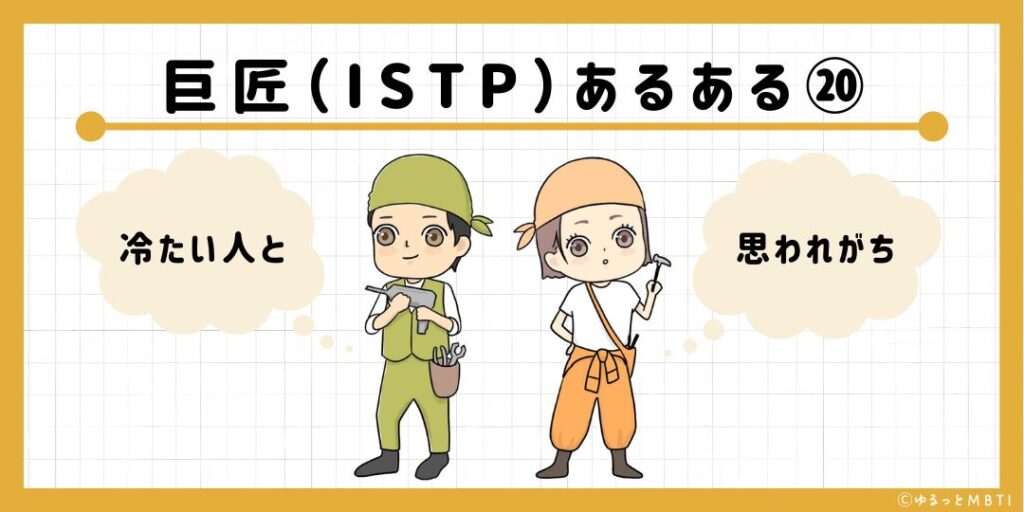 巨匠（ISTP）あるある⑳

冷たい人と

思われがち

©ゆるっとMBTI